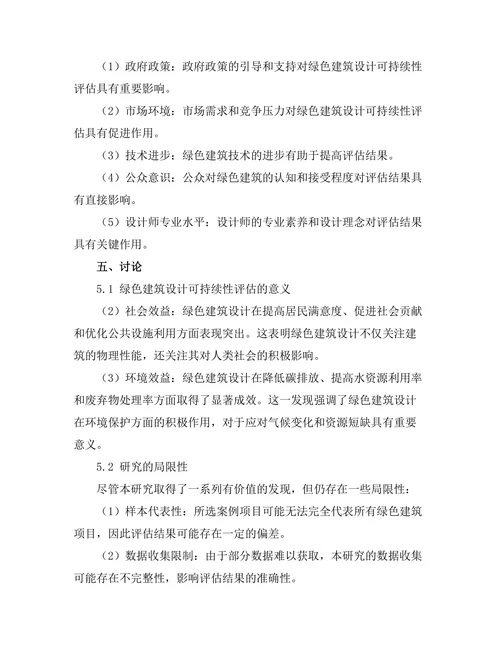 （1）政府政策：政府政策的引导和支持对绿色建筑设计可持续性评估具有重要影响。

（2）市场环境：市场需求和竞争压力对绿色建筑设计可持续性评估具有促进作用。

（3）技术进步：绿色建筑技术的进步有助于提高评估结果。

（4）公众意识：公众对绿色建筑的认知和接受程度对评估结果具有直接影响。

（5）设计师专业水平：设计师的专业素养和设计理念对评估结果具有关键作用。

五、讨论

5.1 绿色建筑设计可持续性评估的意义

（2）社会效益：绿色建筑设计在提高居民满意度、促进社会贡献和优化公共设施利用方面表现突出。这表明绿色建筑设计不仅关注建筑的物理性能，还关注其对人类社会的积极影响。

（3）环境效益：绿色建筑设计在降低碳排放、提高水资源利用率和废弃物处理率方面取得了显著成效。这一发现强调了绿色建筑设计在环境保护方面的积极作用，对于应对气候变化和资源短缺具有重要意义。

5.2 研究的局限性

尽管本研究取得了一系列有价值的发现，但仍存在一些局限性：

（1）样本代表性：所选案例项目可能无法完全代表所有绿色建筑项目，因此评估结果可能存在一定的偏差。

（2）数据收集限制：由于部分数据难以获取，本研究的数据收集可能存在不完整性，影响评估结果的准确性。